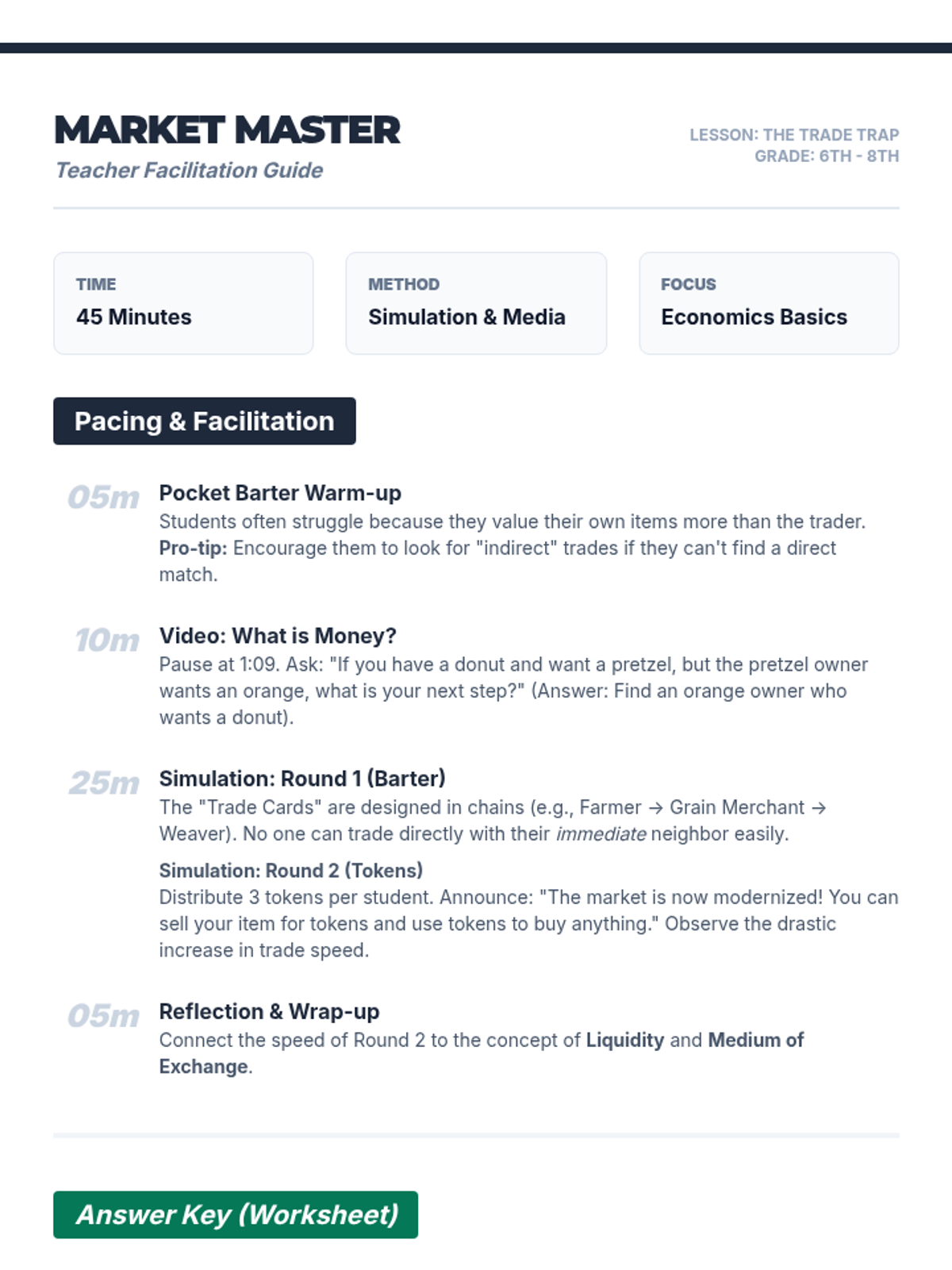 MARKET MASTER
Teacher Facilitation Guide

LESSON: THE TRADE TRAP
GRADE: 6TH - 8TH

TIME
45 Minutes

METHOD
Simulation & Media

FOCUS
Economics Basics

Pacing & Facilitation

05m
Pocket Barter Warm-up
Students often struggle because they value their own items more than the trader. Pro-tip: Encourage them to look for "indirect" trades if they can't find a direct match.

10m
Video: What is Money?
Pause at 1:09. Ask: "If you have a donut and want a pretzel, but the pretzel owner wants an orange, what is your next step?" (Answer: Find an orange owner who wants a donut).

25m
Simulation: Round 1 (Barter)
The "Trade Cards" are designed in chains (e.g., Farmer → Grain Merchant → Weaver). No one can trade directly with their immediate neighbor easily.

Simulation: Round 2 (Tokens)
Distribute 3 tokens per student. Announce: "The market is now modernized! You can sell your item for tokens and use tokens to buy anything." Observe the drastic increase in trade speed.

05m
Reflection & Wrap-up
Connect the speed of Round 2 to the concept of Liquidity and Medium of Exchange.

Answer Key (Worksheet)